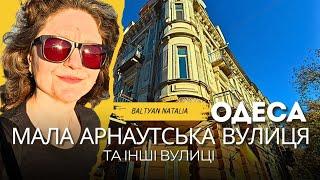 BALTYAN NATALIA
ОДЕСА
МАЛА АРНАУТСЬКА ВУЛИЦЯ
ТА ІНШІ ВУЛИЦІ